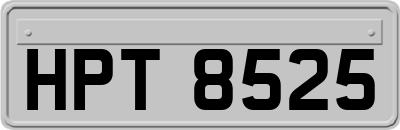 HPT 8525